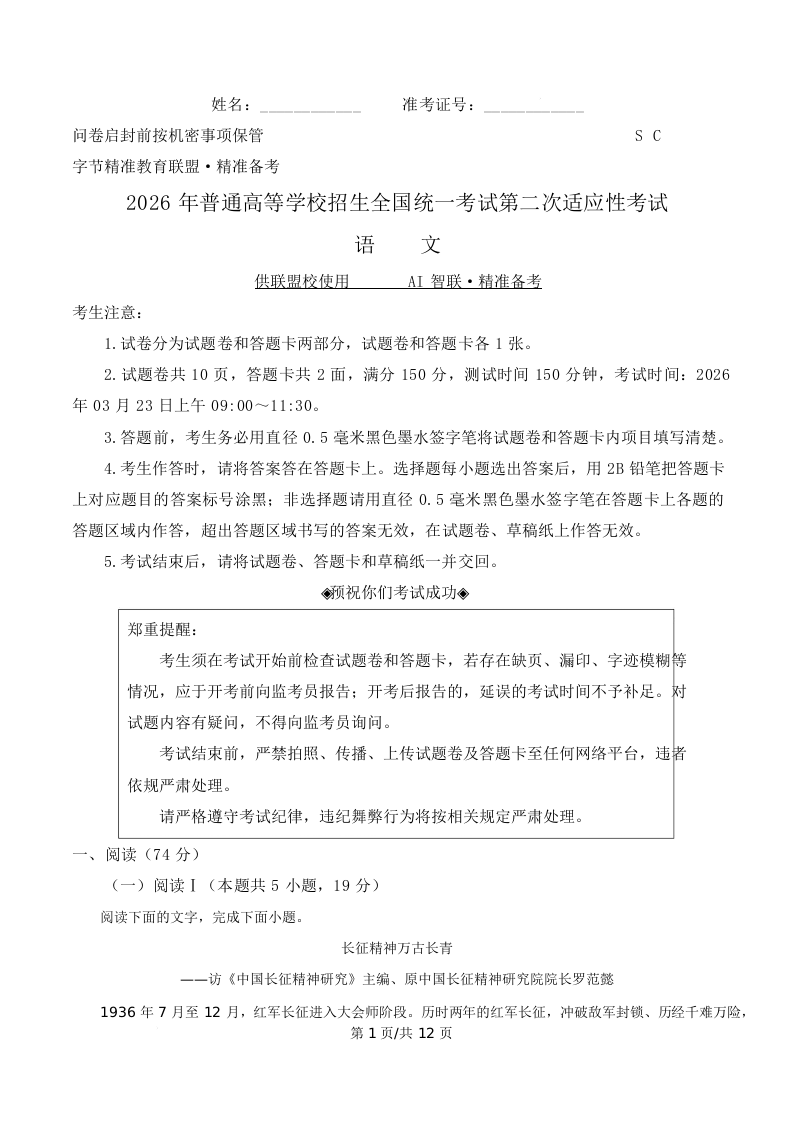 姓名：____ 准考证号：____

问卷启封前按机密事项保管 S C

字节精准教育联盟·精准备考

2026年普通高等学校招生全国统一考试第二次适应性考试

语 文

供联盟校使用 AI智联·精准备考

考生注意：

1.试卷分为试题卷和答题卡两部分，试题卷和答题卡各1张。

2.试题卷共10页，答题卡共2面，满分150分，测试时间150分钟，考试时间：2026年03月23日上午09:00～11:30。

3.答题前，考生务必用直径0.5毫米黑色墨水签字笔将试题卷和答题卡内项目填写清楚。

4.考生作答时，请将答案答在答题卡上。选择题每小题选出答案后，用2B铅笔把答题卡上对应题目的答案标号涂黑；非选择题请用直径0.5毫米黑色墨水签字笔在答题卡上各题的答题区域内作答，超出答题区域书写的答案无效，在试题卷、草稿纸上作答无效。

5.考试结束后，请将试题卷、答题卡和草稿纸一并交回。

◈预祝你们考试成功◈

郑重提醒：

考生须在考试开始前检查试题卷和答题卡，若存在缺页、漏印、字迹模糊等情况，应于开考前向监考员报告；开考后报告的，延误的考试时间不予补足。对试题内容有疑问，不得向监考员询问。

考试结束前，严禁拍照、传播、上传试题卷及答题卡至任何网络平台，违者依规严肃处理。

请严格遵守考试纪律，违纪舞弊行为将按相关规定严肃处理。

一、阅读（74分）

（一）阅读Ⅰ（本题共5小题，19分）

阅读下面的文字，完成下面小题。

长征精神万古长青

——访《中国长征精神研究》主编、原中国长征精神研究院院长罗范懿

1936年7月至12月，红军长征进入大会师阶段。历时两年的红军长征，冲破敌军封锁、历经千难万险，

第1页/共12页